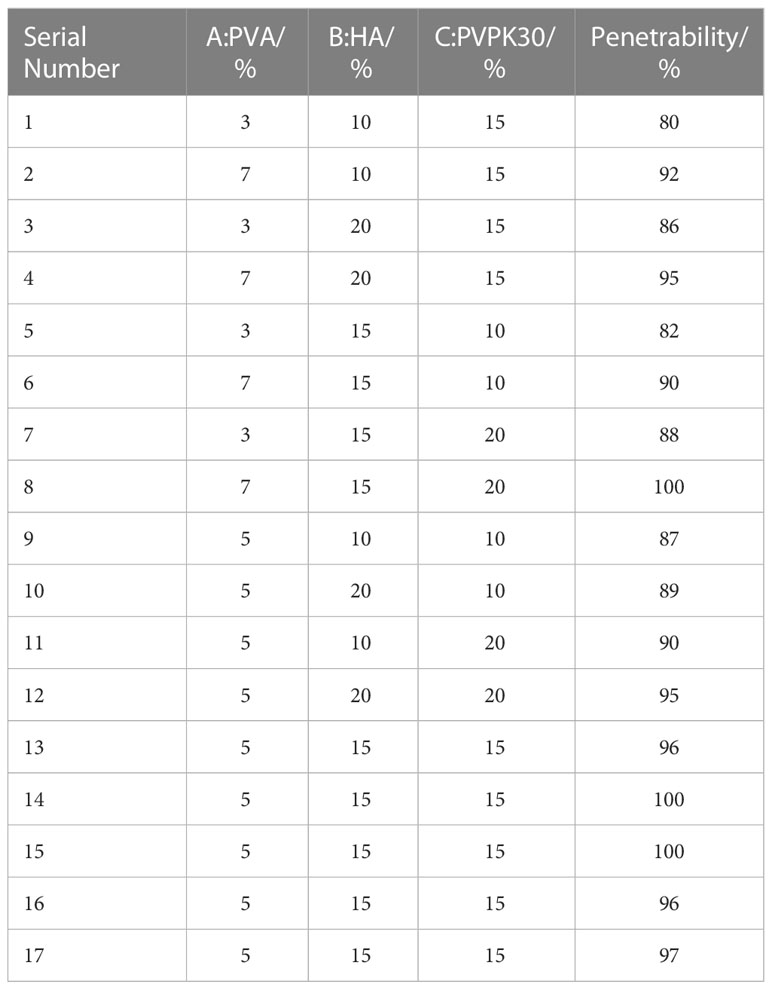 | Serial Number | A:PVA/ % | B:HA/ % | C:PVPK30/ % | Penetrability/ % |
|---|---|---|---|---|
| 1 | 3 | 10 | 15 | 80 |
| 2 | 7 | 10 | 15 | 92 |
| 3 | 3 | 20 | 15 | 86 |
| 4 | 7 | 20 | 15 | 95 |
| 5 | 3 | 15 | 10 | 82 |
| 6 | 7 | 15 | 10 | 90 |
| 7 | 3 | 15 | 20 | 88 |
| 8 | 7 | 15 | 20 | 100 |
| 9 | 5 | 10 | 10 | 87 |
| 10 | 5 | 20 | 10 | 89 |
| 11 | 5 | 10 | 20 | 90 |
| 12 | 5 | 20 | 20 | 95 |
| 13 | 5 | 15 | 15 | 96 |
| 14 | 5 | 15 | 15 | 100 |
| 15 | 5 | 15 | 15 | 100 |
| 16 | 5 | 15 | 15 | 96 |
| 17 | 5 | 15 | 15 | 97 |